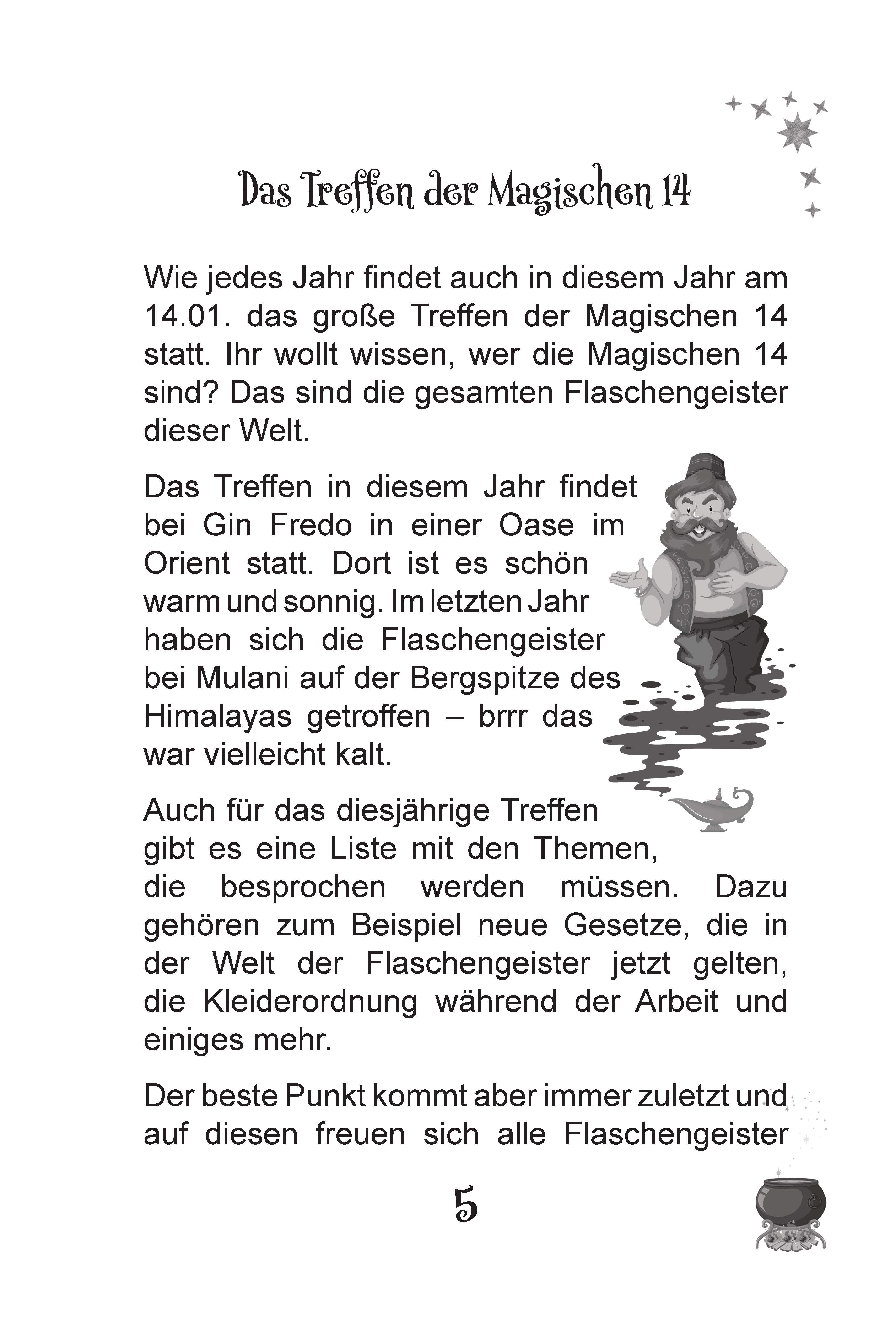 Das Treffen der Magischen 14

Wie jedes Jahr findet auch in diesem Jahr am 14.01. das große Treffen der Magischen 14 statt. Ihr wollt wissen, wer die Magischen 14 sind? Das sind die gesamten Flaschengeister dieser Welt.

Das Treffen in diesem Jahr findet bei Gin Fredo in einer Oase im Orient statt. Dort ist es schön warm und sonnig. Im letzten Jahr haben sich die Flaschengeister bei Mulani auf der Bergspitze des Himalayas getroffen – brrr das war vielleicht kalt.

Auch für das diesjährige Treffen gibt es eine Liste mit den Themen, die besprochen werden müssen. Dazu gehören zum Beispiel neue Gesetze, die in der Welt der Flaschengeister jetzt gelten, die Kleiderordnung während der Arbeit und einiges mehr.

Der beste Punkt kommt aber immer zuletzt und auf diesen freuen sich alle Flaschengeister

5